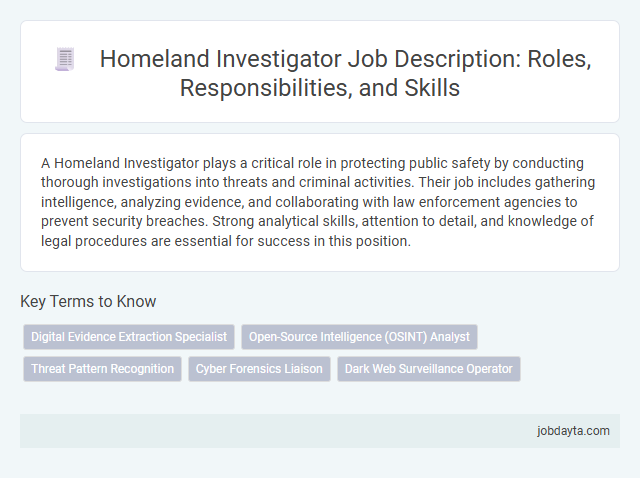 Homeland Investigator Job Description: Roles, Responsibilities, and Skills

A Homeland Investigator plays a critical role in protecting public safety by conducting thorough investigations into threats and criminal activities. Their job includes gathering intelligence, analyzing evidence, and collaborating with law enforcement agencies to prevent security breaches. Strong analytical skills, attention to detail, and knowledge of legal procedures are essential for success in this position.

Key Terms to Know

Digital Evidence Extraction Specialist

Open-Source Intelligence (OSINT) Analyst

Threat Pattern Recognition

Cyber Forensics Liaison

Dark Web Surveillance Operator

jobdayta.com